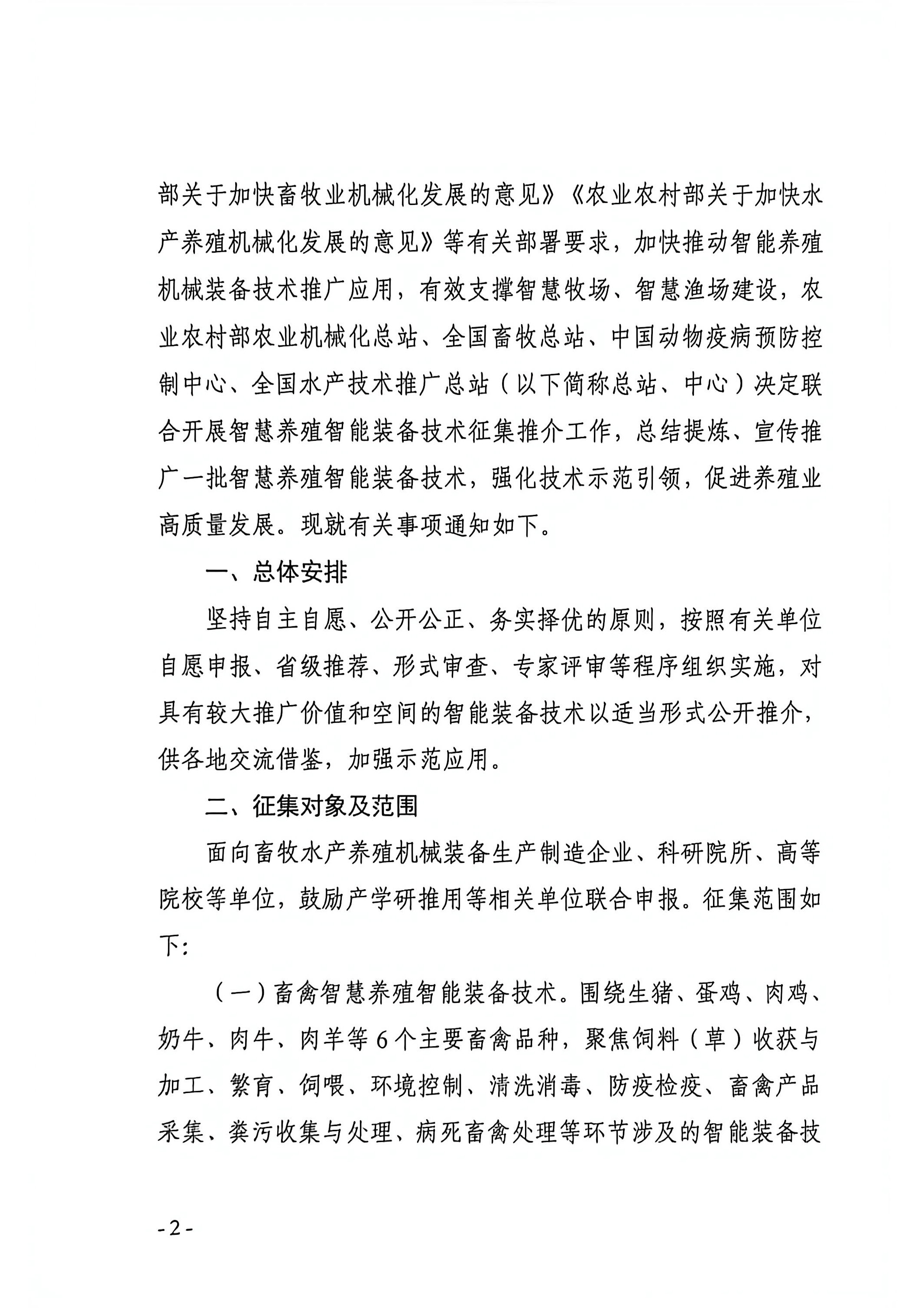 部关于加快畜牧业机械化发展的意见》《农业农村部关于加快水产养殖机械化发展的意见》等有关部署要求，加快推动智能养殖机械装备技术推广应用，有效支撑智慧牧场、智慧渔场建设，农业农村部农业机械化总站、全国畜牧总站、中国动物疫病预防控制中心、全国水产技术推广总站（以下简称总站、中心）决定联合开展智慧养殖智能装备技术征集推介工作，总结提炼、宣传推广一批智慧养殖智能装备技术，强化技术示范引领，促进养殖业高质量发展。现就有关事项通知如下。

一、总体安排

坚持自主自愿、公开公正、务实择优的原则，按照有关单位自愿申报、省级推荐、形式审查、专家评审等程序组织实施，对具有较大推广价值和空间的智能装备技术以适当形式公开推介，供各地交流借鉴，加强示范应用。

二、征集对象及范围

面向畜牧水产养殖机械装备生产制造企业、科研院所、高等院校等单位，鼓励产学研推用等相关单位联合申报。征集范围如下：

（一）畜禽智慧养殖智能装备技术。围绕生猪、蛋鸡、肉鸡、奶牛、肉牛、肉羊等6个主要畜禽品种，聚焦饲料（草）收获与加工、繁育、饲喂、环境控制、清洗消毒、防疫检疫、畜禽产品采集、粪污收集与处理、病死畜禽处理等环节涉及的智能装备技

-2-